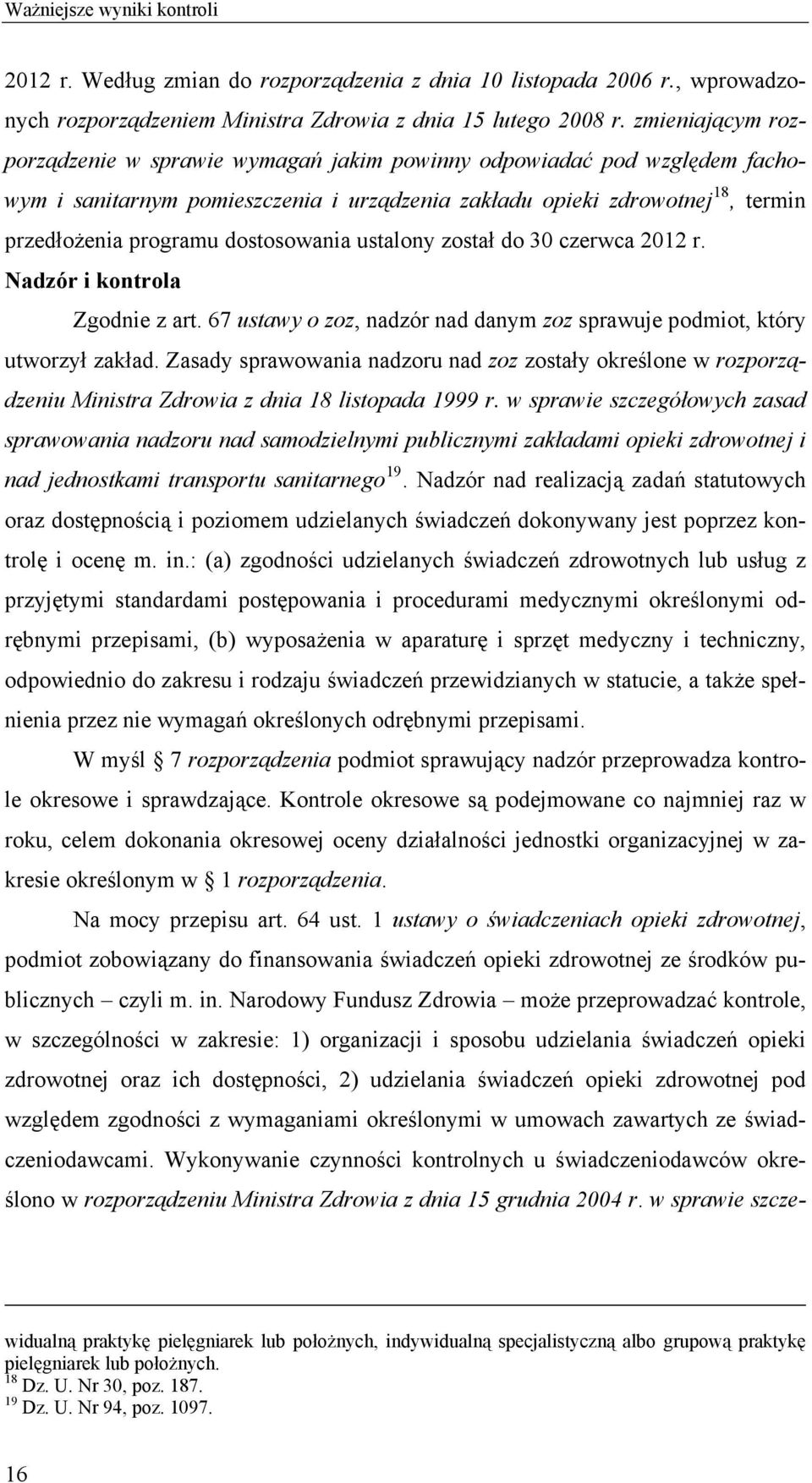 Ważniejsze wyniki kontroli

2012 r. Według zmian do rozporządzenia z dnia 10 listopada 2006 r., wprowadzonych rozporządzeniem Ministra Zdrowia z dnia 15 lutego 2008 r. zmieniającym rozporządzenie w sprawie wymagań jakim powinny odpowiadać pod względem fachowym i sanitarnym pomieszczenia i urządzenia zakładu opieki zdrowotnej$^{18}$, termin przedłożenia programu dostosowania ustalony został do 30 czerwca 2012 r.

Nadzór i kontrola

Zgodnie z art. 67 ustawy o zoz, nadzór nad danym zoz sprawuje podmiot, który utworzył zakład. Zasady sprawowania nadzoru nad zoz zostały określone w rozporządzeniu Ministra Zdrowia z dnia 18 listopada 1999 r. w sprawie szczegółowych zasad sprawowania nadzoru nad samodzielnymi publicznymi zakładami opieki zdrowotnej i nad jednostkami transportu sanitarnego$^{19}$. Nadzór nad realizacją zadań statutowych oraz dostępnością i poziomem udzielanych świadczeń dokonywany jest poprzez kontrolę i ocenę m. in.: (a) zgodności udzielanych świadczeń zdrowotnych lub usług z przyjętymi standardami postępowania i procedurami medycznymi określonymi odrębnymi przepisami, (b) wyposażenia w aparaturę i sprzęt medyczny i techniczny, odpowiednio do zakresu i rodzaju świadczeń przewidzianych w statucie, a także spełnienia przez nie wymagań określonych odrębnymi przepisami.

W myśl § 7 rozporządzenia podmiot sprawujący nadzór przeprowadza kontrole okresowe i sprawdzające. Kontrole okresowe są podejmowane co najmniej raz w roku, celem dokonania okresowej oceny działalności jednostki organizacyjnej w zakresie określonym w § 1 rozporządzenia.

Na mocy przepisu art. 64 ust. 1 ustawy o świadczeniach opieki zdrowotnej, podmiot zobowiązany do finansowania świadczeń opieki zdrowotnej ze środków publicznych – czyli m. in. Narodowy Fundusz Zdrowia – może przeprowadzać kontrole, w szczególności w zakresie: 1) organizacji i sposobu udzielania świadczeń opieki zdrowotnej oraz ich dostępności, 2) udzielania świadczeń opieki zdrowotnej pod względem zgodności z wymaganiami określonymi w umowach zawartych ze świadczeniodawcami. Wykonywanie czynności kontrolnych u świadczeniodawców określono w rozporządzeniu Ministra Zdrowia z dnia 15 grudnia 2004 r. w sprawie szcze-

widualną praktykę pielęgniarek lub położnych, indywidualną specjalistyczną albo grupową praktykę pielęgniarek lub położnych.
$^{18}$ Dz. U. Nr 30, poz. 187.
$^{19}$ Dz. U. Nr 94, poz. 1097.

16